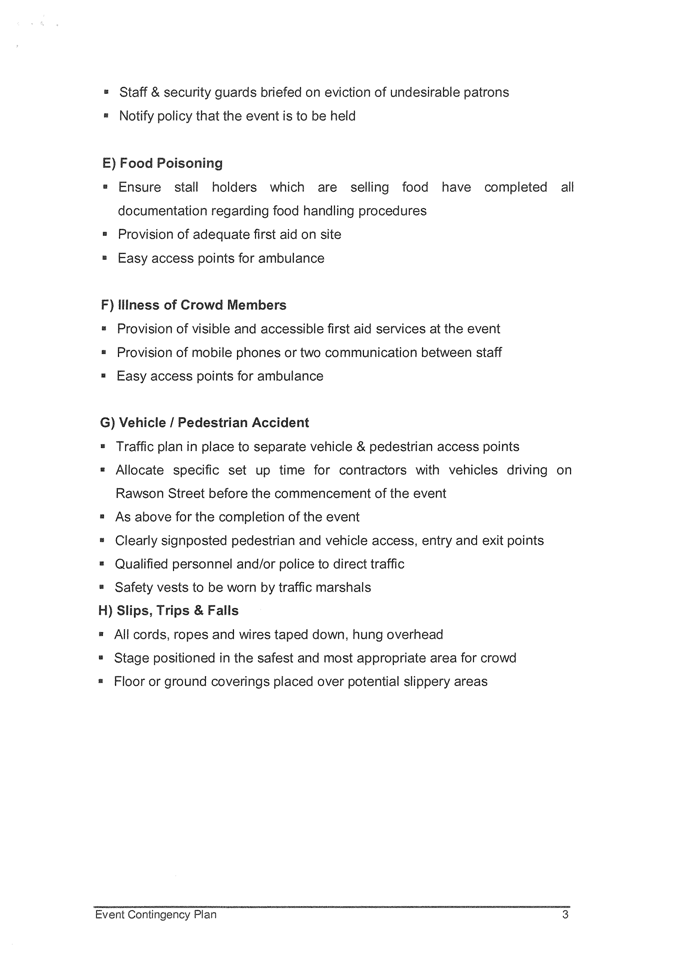 ▪ Staff & security guards briefed on eviction of undesirable patrons
▪ Notify policy that the event is to be held

E) Food Poisoning
▪ Ensure stall holders which are selling food have completed all documentation regarding food handling procedures
▪ Provision of adequate first aid on site
▪ Easy access points for ambulance

F) Illness of Crowd Members
▪ Provision of visible and accessible first aid services at the event
▪ Provision of mobile phones or two communication between staff
▪ Easy access points for ambulance

G) Vehicle / Pedestrian Accident
▪ Traffic plan in place to separate vehicle & pedestrian access points
▪ Allocate specific set up time for contractors with vehicles driving on Rawson Street before the commencement of the event
▪ As above for the completion of the event
▪ Clearly signposted pedestrian and vehicle access, entry and exit points
▪ Qualified personnel and/or police to direct traffic
▪ Safety vests to be worn by traffic marshals
H) Slips, Trips & Falls
▪ All cords, ropes and wires taped down, hung overhead
▪ Stage positioned in the safest and most appropriate area for crowd
▪ Floor or ground coverings placed over potential slippery areas

Event Contingency Plan 3